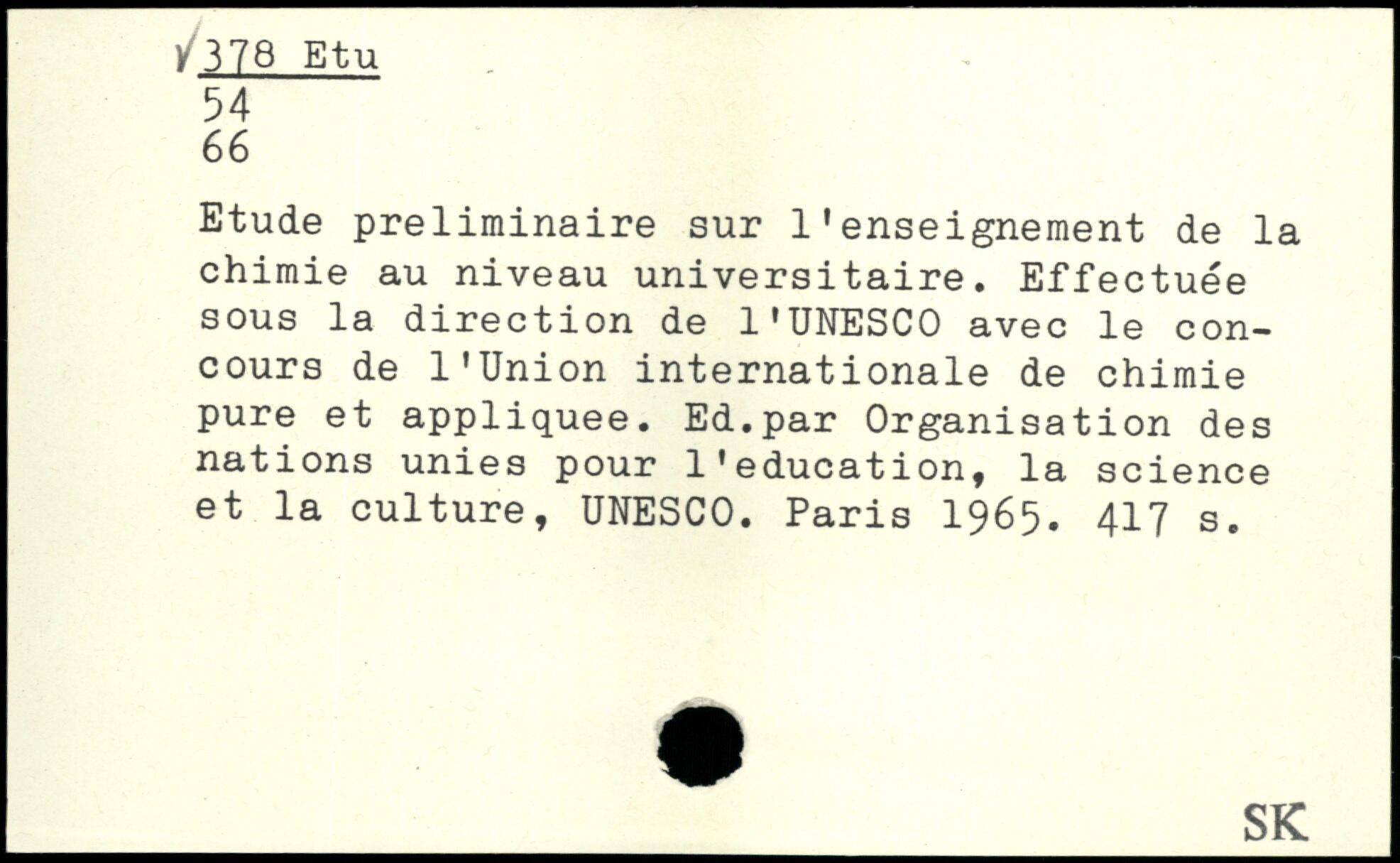 378 Etu
54
66

Etude preliminaire sur l'enseignement de la chimie au niveau universitaire. Effectuée sous la direction de l'UNESCO avec le concours de l'Union internationale de chimie pure et appliquee. Ed.par Organisation des nations unies pour l'education, la science et la culture, UNESCO. Paris 1965. 417 s.

SK